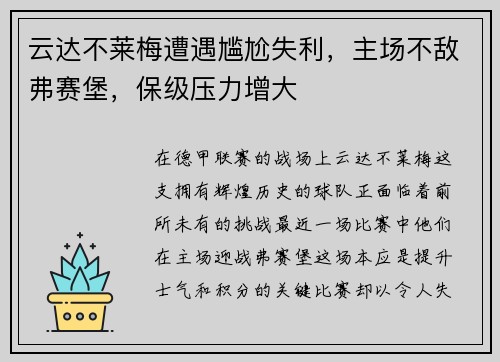 云达不莱梅遭遇尴尬失利，主场不敌弗赛堡，保级压力增大

在德甲联赛的战场上云达不莱梅这支拥有辉煌历史的球队正面临着前所未有的挑战最近一场比赛中他们在主场迎战弗赛堡这场本应是提升士气和积分的关键比赛却以令人失